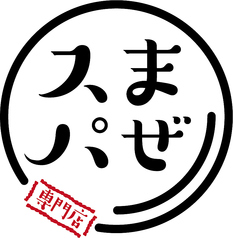 まぜ
スパ
専門店